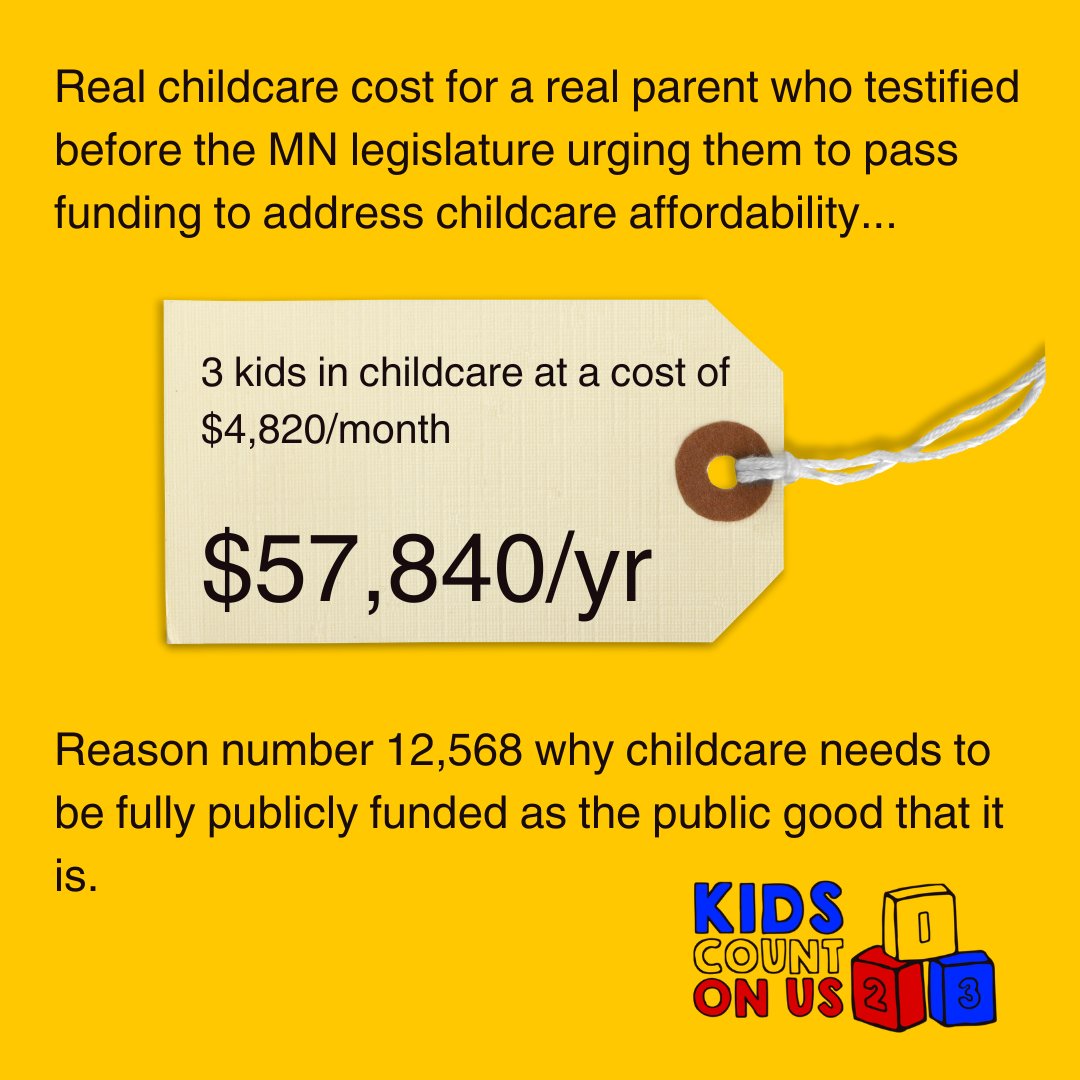 Real childcare cost for a real parent who testified before the MN legislature urging them to pass funding to address childcare affordability...

3 kids in childcare at a cost of \$4,820/month

\$57,840/yr

Reason number 12,568 why childcare needs to be fully publicly funded as the public good that it is.

KIDS COUNT ON US

1 2 3